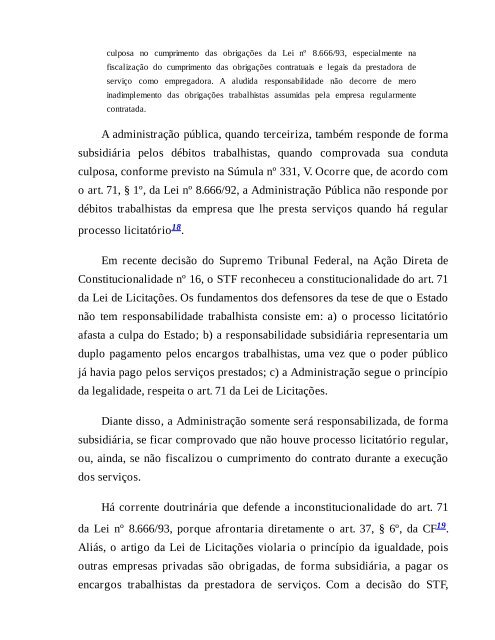 culposa no cumprimento das obrigações da Lei nº 8.666/93, especialmente na fiscalização do cumprimento das obrigações contratuais e legais da prestadora de serviço como empregadora. A aludida responsabilidade não decorre de mero inadimplemento das obrigações trabalhistas assumidas pela empresa regularmente contratada.

A administração pública, quando terceiriza, também responde de forma subsidiária pelos débitos trabalhistas, quando comprovada sua conduta culposa, conforme previsto na Súmula nº 331, V. Ocorre que, de acordo com o art. 71, § 1º, da Lei nº 8.666/92, a Administração Pública não responde por débitos trabalhistas da empresa que lhe presta serviços quando há regular processo licitatório$^{18}$.

Em recente decisão do Supremo Tribunal Federal, na Ação Direta de Constitucionalidade nº 16, o STF reconheceu a constitucionalidade do art. 71 da Lei de Licitações. Os fundamentos dos defensores da tese de que o Estado não tem responsabilidade trabalhista consiste em: a) o processo licitatório afasta a culpa do Estado; b) a responsabilidade subsidiária representaria um duplo pagamento pelos encargos trabalhistas, uma vez que o poder público já havia pago pelos serviços prestados; c) a Administração segue o princípio da legalidade, respeita o art. 71 da Lei de Licitações.

Diante disso, a Administração somente será responsabilizada, de forma subsidiária, se ficar comprovado que não houve processo licitatório regular, ou, ainda, se não fiscalizou o cumprimento do contrato durante a execução dos serviços.

Há corrente doutrinária que defende a inconstitucionalidade do art. 71 da Lei nº 8.666/93, porque afrontaria diretamente o art. 37, § 6º, da CF$^{19}$. Aliás, o artigo da Lei de Licitações violaria o princípio da igualdade, pois outras empresas privadas são obrigadas, de forma subsidiária, a pagar os encargos trabalhistas da prestadora de serviços. Com a decisão do STF,